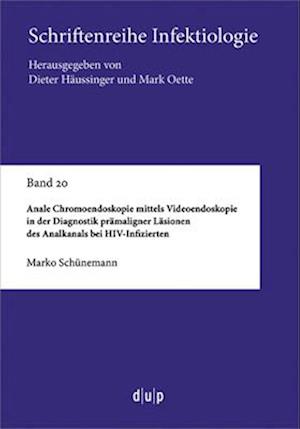 Schriftenreihe Infektiologie

Herausgegeben von
Dieter Häussinger und Mark Oette

Band 20

Anale Chromoendoskopie mittels Videoendoskopie in der Diagnostik prämaligner Läsionen des Analkanals bei HIV-Infizierten

Marko Schünemann

d|u|p